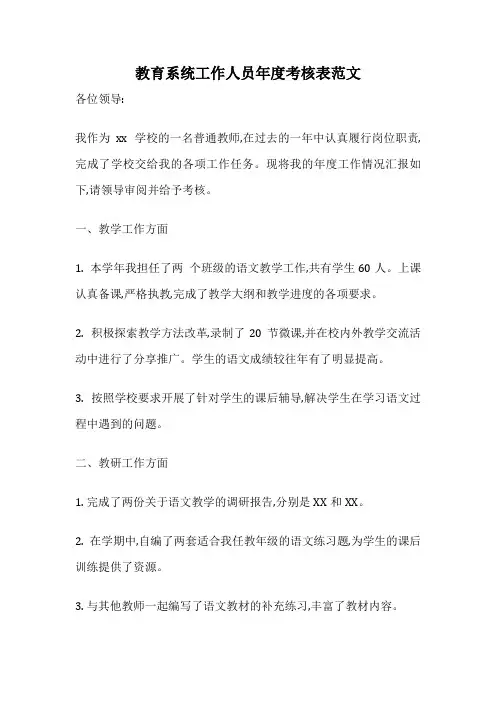 教育系统工作人员年度考核表范文

各位领导:

我作为 xx 学校的一名普通教师,在过去的一年中认真履行岗位职责,完成了学校交给我的各项工作任务。现将我的年度工作情况汇报如下,请领导审阅并给予考核。

一、教学工作方面

1. 本学年我担任了两 个班级的语文教学工作,共有学生 60 人。上课认真备课,严格执教,完成了教学大纲和教学进度的各项要求。

2. 积极探索教学方法改革,录制了 20 节微课,并在校内外教学交流活动中进行了分享推广。学生的语文成绩较往年有了明显提高。

3. 按照学校要求开展了针对学生的课后辅导,解决学生在学习语文过程中遇到的问题。

二、教研工作方面

1. 完成了两份关于语文教学的调研报告,分别是 XX 和 XX。

2. 在学期中,自编了两套适合我任教年级的语文练习题,为学生的课后训练提供了资源。

3. 与其他教师一起编写了语文教材的补充练习,丰富了教材内容。